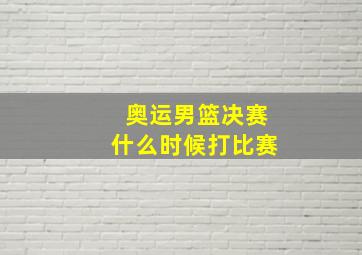 奥运男篮决赛
什么时候打比赛